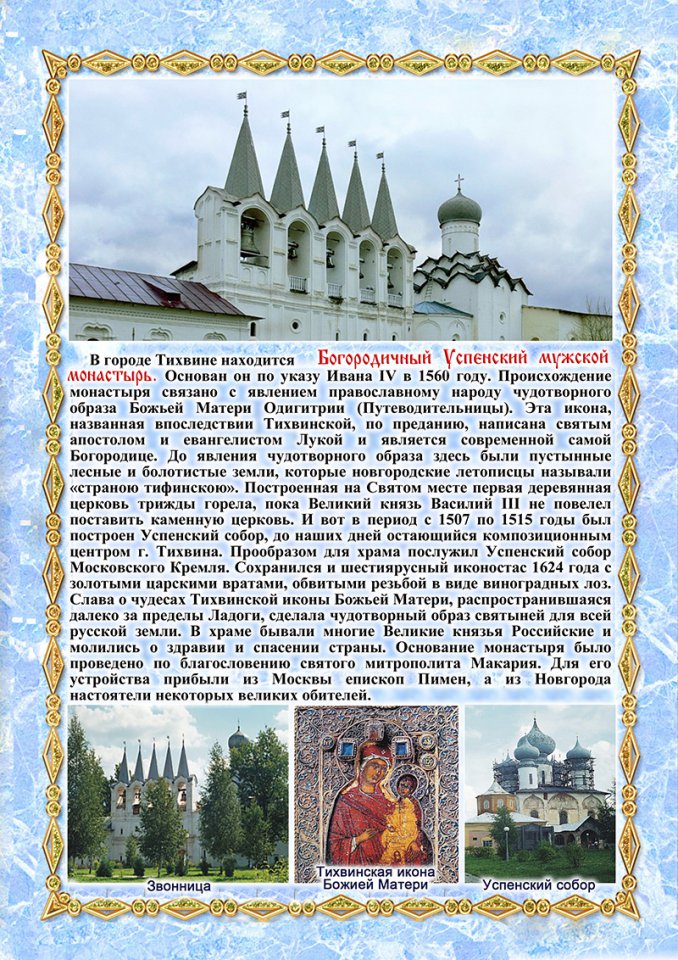 В городе Тихвине находится Богородичный Успенский мужской монастырь. Основан он по указу Ивана IV в 1560 году. Происхождение монастыря связано с явлением православному народу чудотворного образа Божьей Матери Одигитрии (Путеводительницы). Эта икона, названная впоследствии Тихвинской, по преданию, написана святым апостолом и евангелистом Лукой и является современной самой Богородице. До явления чудотворного образа здесь были пустынные лесные и болотистые земли, которые новгородские летописцы называли «страною тифинскою». Построенная на Святом месте первая деревянная церковь трижды горела, пока Великий князь Василий III не повелел поставить каменную церковь. И вот в период с 1507 по 1515 годы был построен Успенский собор, до наших дней остающийся композиционным центром г. Тихвина. Прообразом для храма послужил Успенский собор Московского Кремля. Сохранился и шестиярусный иконостас 1624 года с золотыми царскими вратами, обвитыми резьбой в виде виноградных лоз. Слава о чудесах Тихвинской иконы Божьей Матери, распространившаяся далеко за пределы Ладоги, сделала чудотворный образ святыней для всей русской земли. В храме бывали многие Великие князья Российские и молились о здравии и спасении страны. Основание монастыря было проведено по благословению святого митрополита Макария. Для его устройства прибыли из Москвы епископ Пимен, а из Новгорода настоятели некоторых великих обителей.

Звонница

Тихвинская икона Божией Матери

Успенский собор